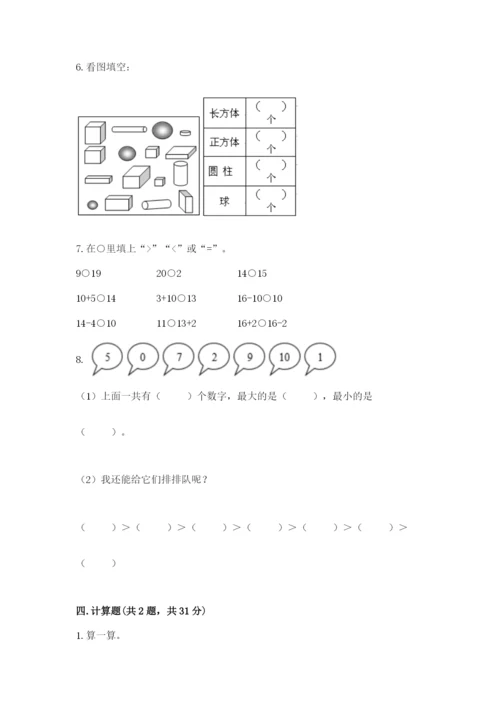 6. 看图填空：

| 长方体 | （　）个 |
|---|---|
| 正方体 | （　）个 |
| 圆 柱 | （　）个 |
| 球 | （　）个 |

7. 在○里填上“>”“<”或“=”。

9○19　　20○2　　14○15

10+5○14　　3+10○13　　16-10○10

14-4○10　　11○13+2　　16+2○16-2

8. 5　0　7　2　9　10　1

（1）上面一共有（　　）个数字，最大的是（　　），最小的是（　　）。

（2）我还能给它们排排队呢？

（　　）>（　　）>（　　）>（　　）>（　　）>（　　）>（　　）

四. 计算题（共 2 题，共 31 分）

1. 算一算。